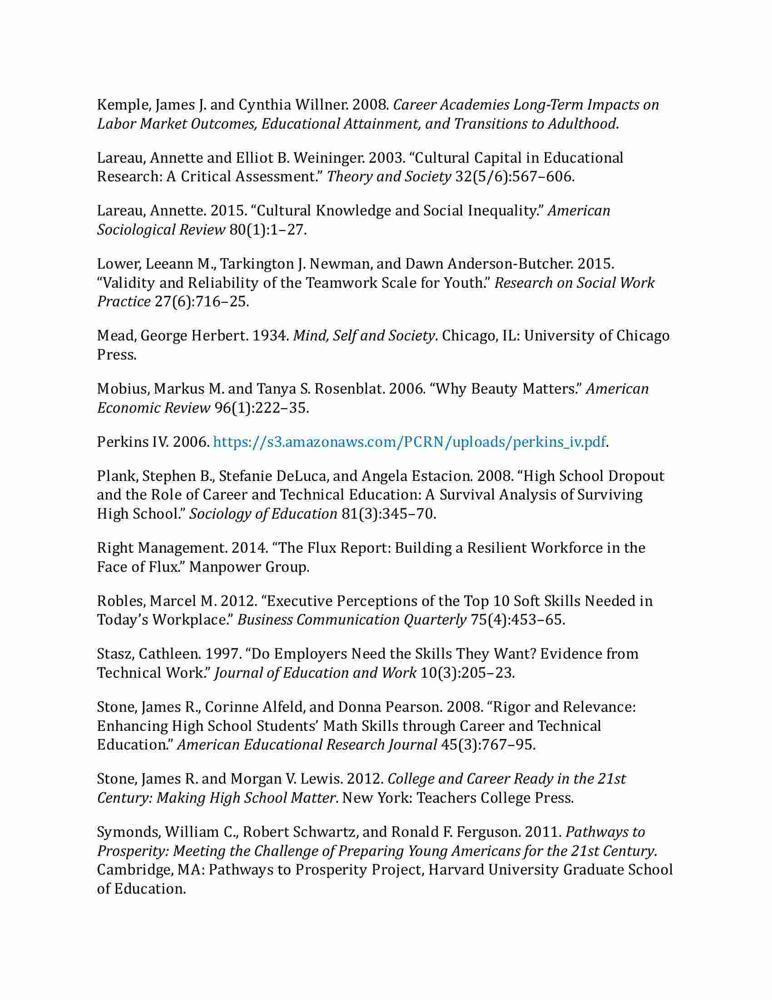 Kemple, James J. and Cynthia Willner. 2008. Career Academies Long-Term Impacts on Labor Market Outcomes, Educational Attainment, and Transitions to Adulthood.

Lareau, Annette and Elliot B. Weininger. 2003. “Cultural Capital in Educational Research: A Critical Assessment.” Theory and Society 32(5/6):567–606.

Lareau, Annette. 2015. “Cultural Knowledge and Social Inequality.” American Sociological Review 80(1):1–27.

Lower, Leeann M., Tarkington J. Newman, and Dawn Anderson-Butcher. 2015. “Validity and Reliability of the Teamwork Scale for Youth.” Research on Social Work Practice 27(6):716–25.

Mead, George Herbert. 1934. Mind, Self and Society. Chicago, IL: University of Chicago Press.

Mobius, Markus M. and Tanya S. Rosenblat. 2006. “Why Beauty Matters.” American Economic Review 96(1):222–35.

Perkins IV. 2006. https://s3.amazonaws.com/PCRN/uploads/perkins_iv.pdf.

Plank, Stephen B., Stefanie DeLuca, and Angela Estacion. 2008. “High School Dropout and the Role of Career and Technical Education: A Survival Analysis of Surviving High School.” Sociology of Education 81(3):345–70.

Right Management. 2014. “The Flux Report: Building a Resilient Workforce in the Face of Flux.” Manpower Group.

Robles, Marcel M. 2012. “Executive Perceptions of the Top 10 Soft Skills Needed in Today’s Workplace.” Business Communication Quarterly 75(4):453–65.

Stasz, Cathleen. 1997. “Do Employers Need the Skills They Want? Evidence from Technical Work.” Journal of Education and Work 10(3):205–23.

Stone, James R., Corinne Alfeld, and Donna Pearson. 2008. “Rigor and Relevance: Enhancing High School Students’ Math Skills through Career and Technical Education.” American Educational Research Journal 45(3):767–95.

Stone, James R. and Morgan V. Lewis. 2012. College and Career Ready in the 21st Century: Making High School Matter. New York: Teachers College Press.

Symonds, William C., Robert Schwartz, and Ronald F. Ferguson. 2011. Pathways to Prosperity: Meeting the Challenge of Preparing Young Americans for the 21st Century. Cambridge, MA: Pathways to Prosperity Project, Harvard University Graduate School of Education.